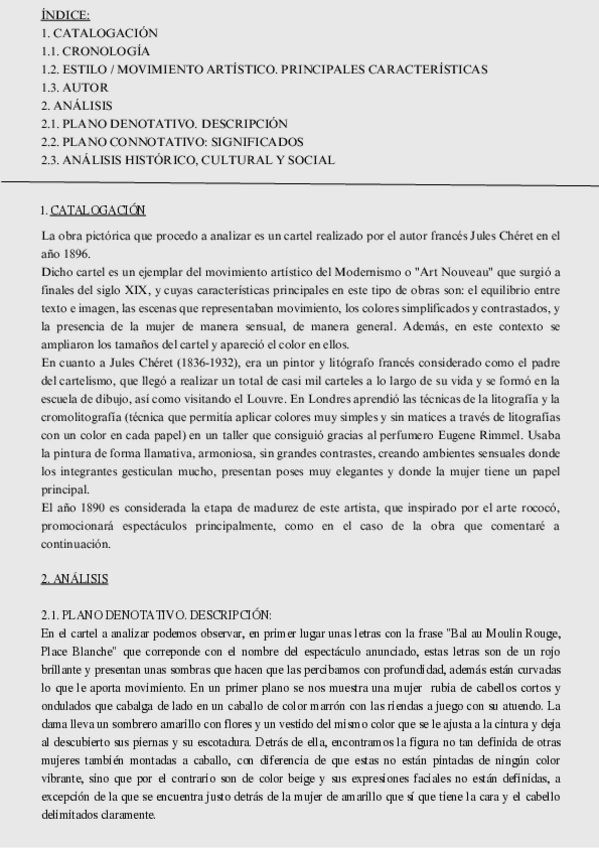 ÍNDICE:
1. CATALOGACIÓN
1.1. CRONOLOGÍA
1.2. ESTILO / MOVIMIENTO ARTÍSTICO. PRINCIPALES CARACTERÍSTICAS
1.3. AUTOR
2. ANÁLISIS
2.1. PLANO DENOTATIVO. DESCRIPCIÓN
2.2. PLANO CONNOTATIVO: SIGNIFICADOS
2.3. ANÁLISIS HISTÓRICO, CULTURAL Y SOCIAL

1. CATALOGACIÓN

La obra pictórica que procedo a analizar es un cartel realizado por el autor francés Jules Chéret en el año 1896.
Dicho cartel es un ejemplar del movimiento artístico del Modernismo o "Art Nouveau" que surgió a finales del siglo XIX, y cuyas características principales en este tipo de obras son: el equilibrio entre texto e imagen, las escenas que representaban movimiento, los colores simplificados y contrastados, y la presencia de la mujer de manera sensual, de manera general. Además, en este contexto se ampliaron los tamaños del cartel y apareció el color en ellos.
En cuanto a Jules Chéret (1836-1932), era un pintor y litógrafo francés considerado como el padre del cartelismo, que llegó a realizar un total de casi mil carteles a lo largo de su vida y se formó en la escuela de dibujo, así como visitando el Louvre. En Londres aprendió las técnicas de la litografía y la cromolitografía (técnica que permitía aplicar colores muy simples y sin matices a través de litografías con un color en cada papel) en un taller que consiguió gracias al perfumero Eugene Rimmel. Usaba la pintura de forma llamativa, armoniosa, sin grandes contrastes, creando ambientes sensuales donde los integrantes gesticulan mucho, presentan poses muy elegantes y donde la mujer tiene un papel principal.
El año 1890 es considerada la etapa de madurez de este artista, que inspirado por el arte rococó, promocionará espectáculos principalmente, como en el caso de la obra que comentaré a continuación.

2. ANÁLISIS

2.1. PLANO DENOTATIVO. DESCRIPCIÓN:
En el cartel a analizar podemos observar, en primer lugar unas letras con la frase "Bal au Moulin Rouge, Place Blanche" que correponde con el nombre del espectáculo anunciado, estas letras son de un rojo brillante y presentan unas sombras que hacen que las percibamos con profundidad, además están curvadas lo que le aporta movimiento. En un primer plano se nos muestra una mujer rubia de cabellos cortos y ondulados que cabalga de lado en un caballo de color marrón con las riendas a juego con su atuendo. La dama lleva un sombrero amarillo con flores y un vestido del mismo color que se le ajusta a la cintura y deja al descubierto sus piernas y su escotadura. Detrás de ella, encontramos la figura no tan definida de otras mujeres también montadas a caballo, con diferencia de que estas no están pintadas de ningún color vibrante, sino que por el contrario son de color beige y sus expresiones faciales no están definidas, a excepción de la que se encuentra justo detrás de la mujer de amarillo que sí que tiene la cara y el cabello delimitados claramente.